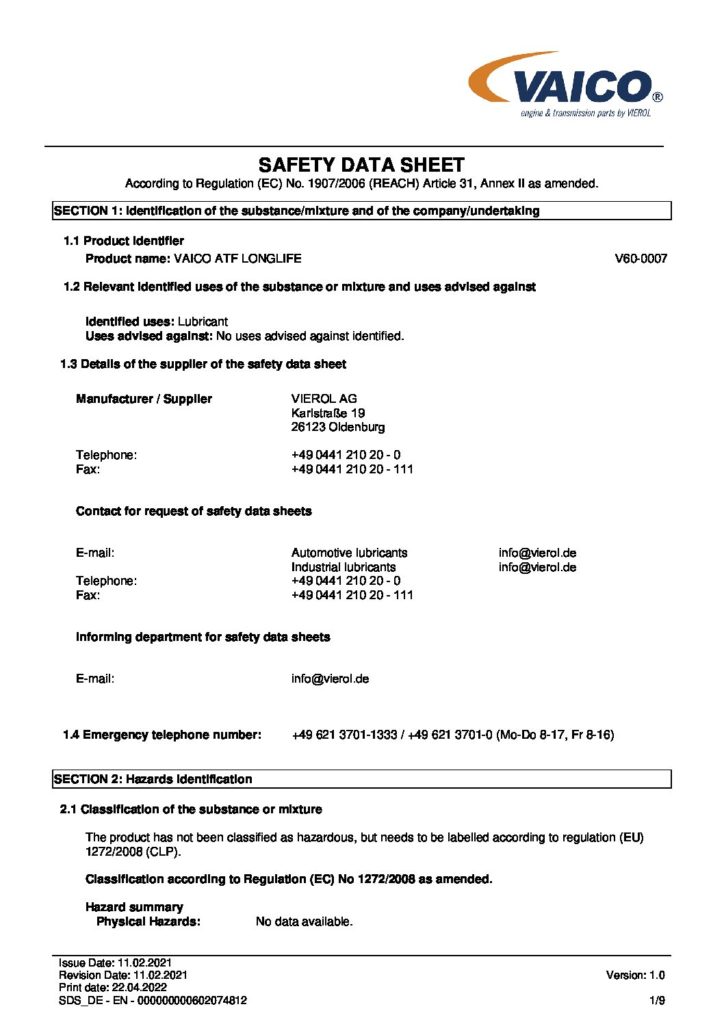 VAICO®
engine & transmission parts by VIEROL

SAFETY DATA SHEET
According to Regulation (EC) No. 1907/2006 (REACH) Article 31, Annex II as amended.

SECTION 1: Identification of the substance/mixture and of the company/undertaking

1.1 Product identifier
Product name: VAICO ATF LONGLIFE V60-0007

1.2 Relevant identified uses of the substance or mixture and uses advised against

Identified uses: Lubricant
Uses advised against: No uses advised against identified.

1.3 Details of the supplier of the safety data sheet

Manufacturer / Supplier VIEROL AG
Karlstraße 19
26123 Oldenburg

Telephone: +49 0441 210 20 - 0
Fax: +49 0441 210 20 - 111

Contact for request of safety data sheets

E-mail: Automotive lubricants info@vierol.de
Industrial lubricants info@vierol.de
Telephone: +49 0441 210 20 - 0
Fax: +49 0441 210 20 - 111

Informing department for safety data sheets

E-mail: info@vierol.de

1.4 Emergency telephone number: +49 621 3701-1333 / +49 621 3701-0 (Mo-Do 8-17, Fr 8-16)

SECTION 2: Hazards identification

2.1 Classification of the substance or mixture

The product has not been classified as hazardous, but needs to be labelled according to regulation (EU) 1272/2008 (CLP).

Classification according to Regulation (EC) No 1272/2008 as amended.

Hazard summary
Physical Hazards: No data available.

Issue Date: 11.02.2021
Revision Date: 11.02.2021
Print date: 22.04.2022
SDS_DE - EN - 000000000602074812
Version: 1.0
1/9